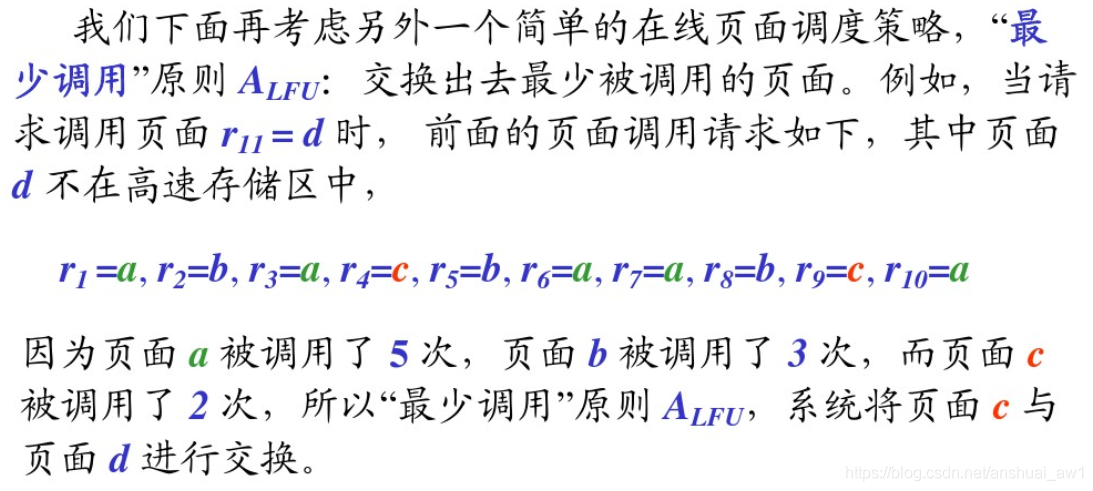 我们下面再考虑另外一个简单的在线页面调度策略，“最少调用”原则$A_{LFU}$：交换出去最少被调用的页面。例如，当请求调用页面$r_{11}=d$时，前面的页面调用请求如下，其中页面d不在高速存储区中，

$r_1=a, r_2=b, r_3=a, r_4=c, r_5=b, r_6=a, r_7=a, r_8=b, r_9=c, r_{10}=a$

因为页面a被调用了5次，页面b被调用了3次，而页面c被调用了2次，所以“最少调用”原则$A_{LFU}$，系统将页面c与页面d进行交换。

https://blog.csdn.net/anshuai_aw1